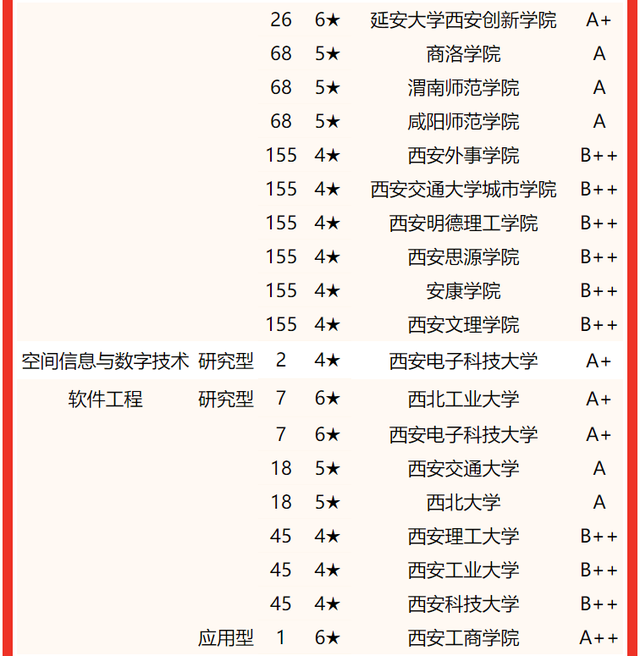 |  |  |  |  |  |  |
|---|---|---|---|---|---|
|  |  | 26 | 6★ | 延安大学西安创新学院 | A+ |
|  |  | 68 | 5★ | 商洛学院 | A |
|  |  | 68 | 5★ | 渭南师范学院 | A |
|  |  | 68 | 5★ | 咸阳师范学院 | A |
|  |  | 155 | 4★ | 西安外事学院 | B++ |
|  |  | 155 | 4★ | 西安交通大学城市学院 | B++ |
|  |  | 155 | 4★ | 西安明德理工学院 | B++ |
|  |  | 155 | 4★ | 西安思源学院 | B++ |
|  |  | 155 | 4★ | 安康学院 | B++ |
|  |  | 155 | 4★ | 西安文理学院 | B++ |
| 空间信息与数字技术 | 研究型 | 2 | 4★ | 西安电子科技大学 | A+ |
| 软件工程 | 研究型 | 7 | 6★ | 西北工业大学 | A+ |
|  |  | 7 | 6★ | 西安电子科技大学 | A+ |
|  |  | 18 | 5★ | 西安交通大学 | A |
|  |  | 18 | 5★ | 西北大学 | A |
|  |  | 45 | 4★ | 西安理工大学 | B++ |
|  |  | 45 | 4★ | 西安工业大学 | B++ |
|  |  | 45 | 4★ | 西安科技大学 | B++ |
|  | 应用型 | 1 | 6★ | 西安工商学院 | A++ |